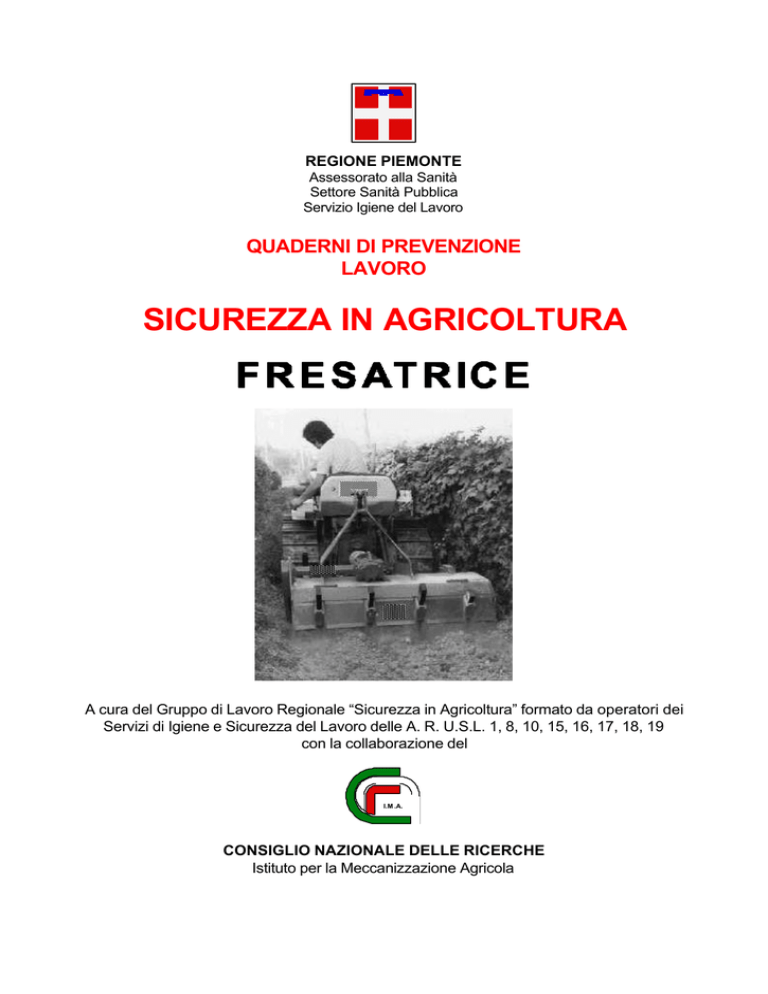 REGIONE PIEMONTE
Assessorato alla Sanità
Settore Sanità Pubblica
Servizio Igiene del Lavoro

QUADERNI DI PREVENZIONE
LAVORO

SICUREZZA IN AGRICOLTURA

FRESATRICE

A cura del Gruppo di Lavoro Regionale “Sicurezza in Agricoltura” formato da operatori dei Servizi di Igiene e Sicurezza del Lavoro delle A. R. U.S.L. 1, 8, 10, 15, 16, 17, 18, 19 con la collaborazione del

I.M.A.

CONSIGLIO NAZIONALE DELLE RICERCHE
Istituto per la Meccanizzazione Agricola